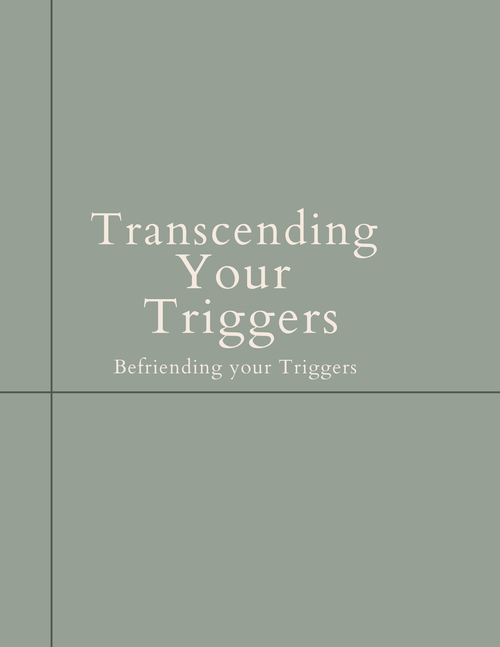 Transcending Your Triggers

Befriending your Triggers